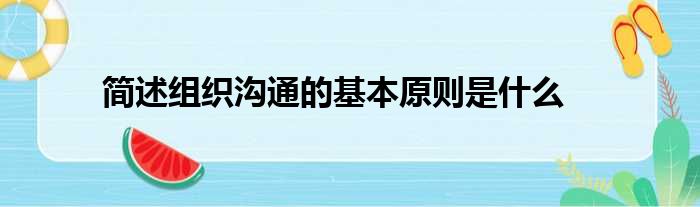 简述组织沟通的基本原则是什么